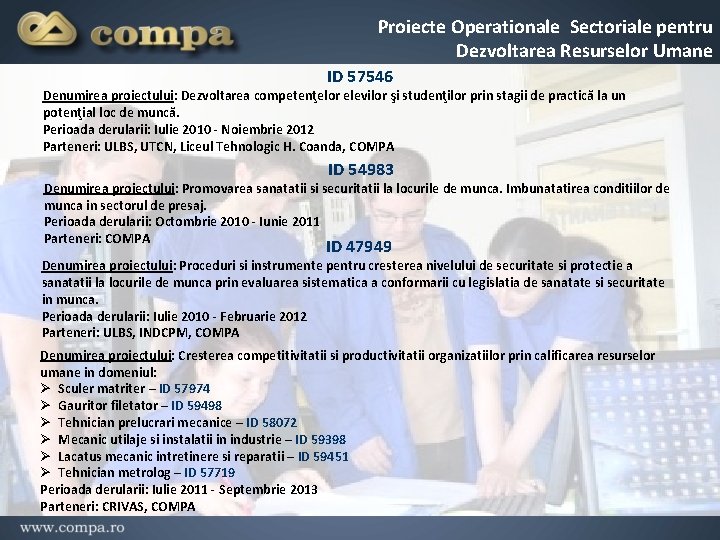 compa

Proiecte Operationale Sectoriale pentru Dezvoltarea Resurselor Umane

ID 57546

Denumirea proiectului: Dezvoltarea competenţelor elevilor şi studenţilor prin stagii de practică la un potenţial loc de muncă.
Perioada derularii: Iulie 2010 - Noiembrie 2012
Parteneri: ULBS, UTCN, Liceul Tehnologic H. Coanda, COMPA

ID 54983

Denumirea proiectului: Promovarea sanatatii si securitatii la locurile de munca. Imbunatatirea conditiilor de munca in sectorul de presaj.
Perioada derularii: Octombrie 2010 - Iunie 2011
Parteneri: COMPA

ID 47949

Denumirea proiectului: Proceduri si instrumente pentru cresterea nivelului de securitate si protectie a sanatatii la locurile de munca prin evaluarea sistematica a conformarii cu legislatia de sanatate si securitate in munca.
Perioada derularii: Iulie 2010 - Februarie 2012
Parteneri: ULBS, INDCPM, COMPA

Denumirea proiectului: Cresterea competitivitatii si productivitatii organizatiilor prin calificarea resurselor umane in domeniul:
➢ Sculer matriter – ID 57974
➢ Gauritor filetator – ID 59498
➢ Tehnician prelucrari mecanice – ID 58072
➢ Mecanic utilaje si instalatii in industrie – ID 59398
➢ Lacatus mecanic intretinere si reparatii – ID 59451
➢ Tehnician metrolog – ID 57719
Perioada derularii: Iulie 2011 - Septembrie 2013
Parteneri: CRIVAS, COMPA

www.compa.ro